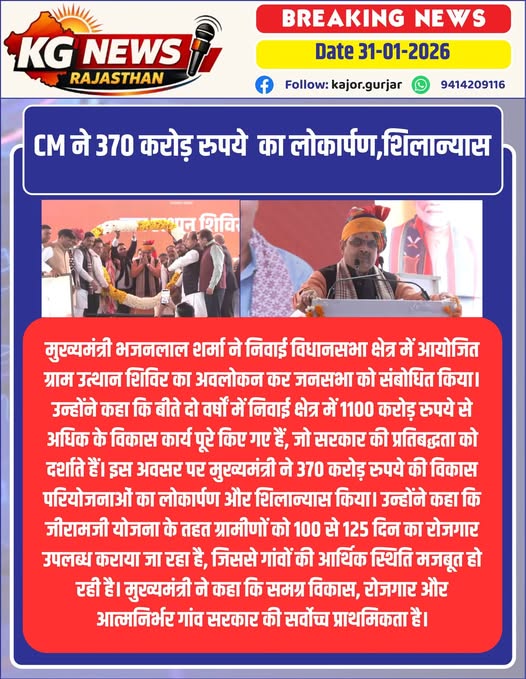 KG NEWS
RAJASTHAN

BREAKING NEWS

Date 31-01-2026

Follow: kajor.gurjar 9414209116

CM ने 370 करोड़ रुपये का लोकार्पण,शिलान्यास

मुख्यमंत्री भजनलाल शर्मा ने निवाई विधानसभा क्षेत्र में आयोजित ग्राम उत्थान शिविर का अवलोकन कर जनसभा को संबोधित किया। उन्होंने कहा कि बीते दो वर्षों में निवाई क्षेत्र में 1100 करोड़ रुपये से अधिक के विकास कार्य पूरे किए गए हैं, जो सरकार की प्रतिबद्धता को दर्शाते हैं। इस अवसर पर मुख्यमंत्री ने 370 करोड़ रुपये की विकास परियोजनाओं का लोकार्पण और शिलान्यास किया। उन्होंने कहा कि जीरामजी योजना के तहत ग्रामीणों को 100 से 125 दिन का रोजगार उपलब्ध कराया जा रहा है, जिससे गांवों की आर्थिक स्थिति मजबूत हो रही है। मुख्यमंत्री ने कहा कि समग्र विकास, रोजगार और आत्मनिर्भर गांव सरकार की सर्वोच्च प्राथमिकता है।